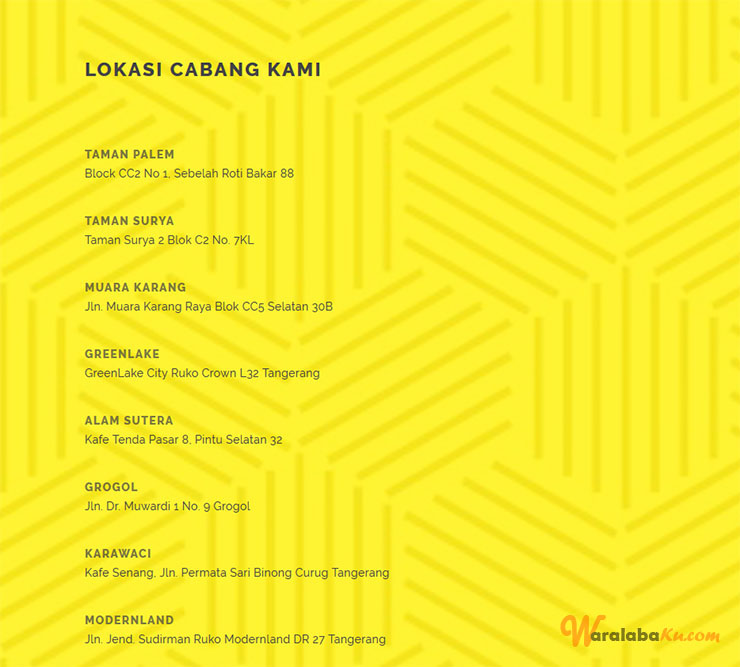 LOKASI CABANG KAMI

TAMAN PALEM
Block CC2 No 1, Sebelah Roti Bakar 88

TAMAN SURYA
Taman Surya 2 Blok C2 No. 7KL

MUARA KARANG
Jln. Muara Karang Raya Blok CC5 Selatan 30B

GREENLAKE
GreenLake City Ruko Crown L32 Tangerang

ALAM SUTERA
Kafe Tenda Pasar 8, Pintu Selatan 32

GROGOL
Jln. Dr. Muwardi 1 No. 9 Grogol

KARAWACI
Kafe Senang, Jln. Permata Sari Binong Curug Tangerang

MODERNLAND
Jln. Jend. Sudirman Ruko Modernland DR 27 Tangerang

WaralabaKu.com